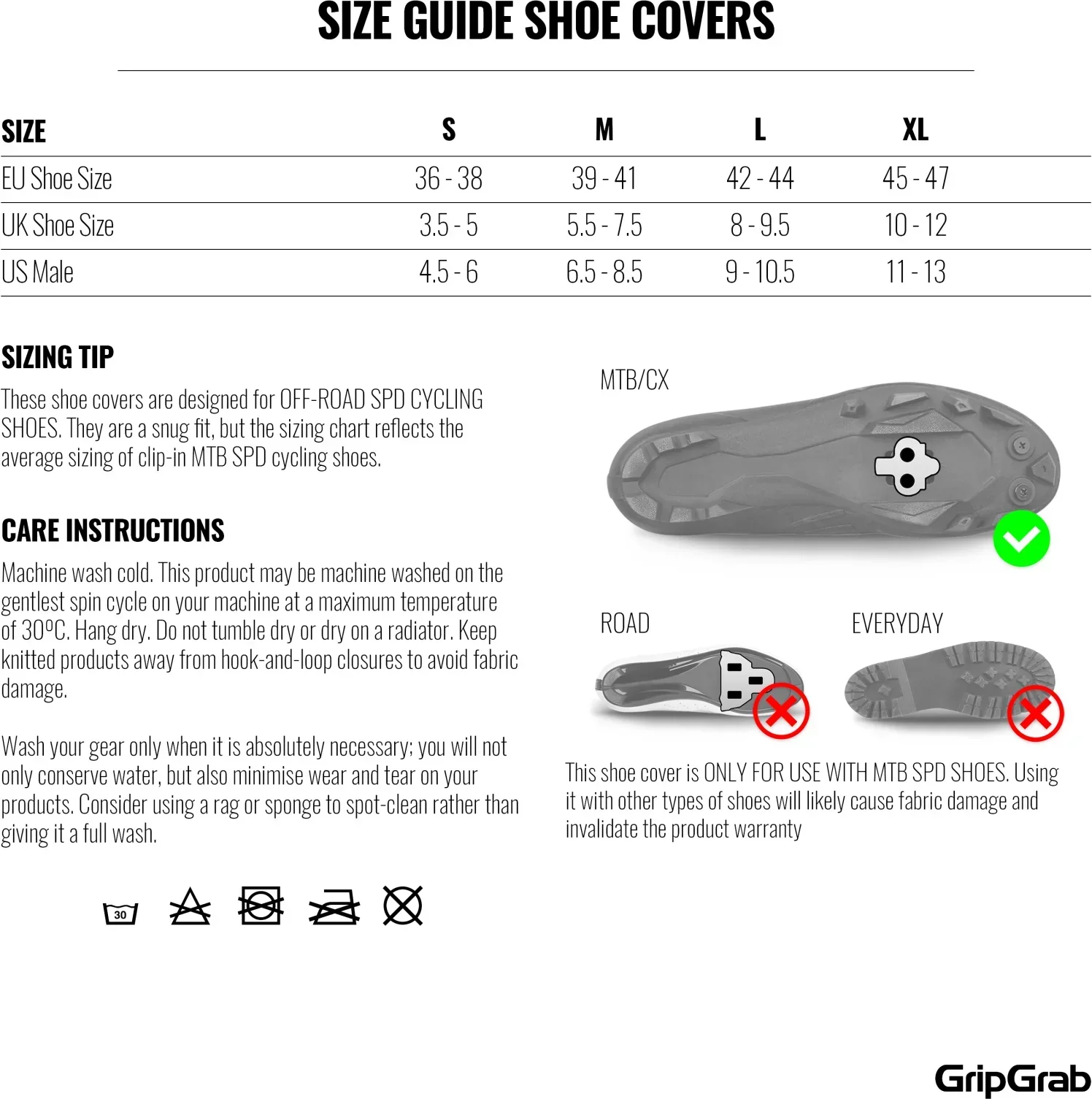 SIZE GUIDE SHOE COVERS

| SIZE | S | M | L | XL |
|---|---|---|---|---|
| EU Shoe Size | 36 - 38 | 39 - 41 | 42 - 44 | 45 - 47 |
| UK Shoe Size | 3.5 - 5 | 5.5 - 7.5 | 8 - 9.5 | 10 - 12 |
| US Male | 4.5 - 6 | 6.5 - 8.5 | 9 - 10.5 | 11 - 13 |

SIZING TIP

These shoe covers are designed for OFF-ROAD SPD CYCLING SHOES. They are a snug fit, but the sizing chart reflects the average sizing of clip-in MTB SPD cycling shoes.

CARE INSTRUCTIONS

Machine wash cold. This product may be machine washed on the gentlest spin cycle on your machine at a maximum temperature of 30ºC. Hang dry. Do not tumble dry or dry on a radiator. Keep knitted products away from hook-and-loop closures to avoid fabric damage.

Wash your gear only when it is absolutely necessary; you will not only conserve water, but also minimise wear and tear on your products. Consider using a rag or sponge to spot-clean rather than giving it a full wash.

30

MTB/CX

ROAD

EVERYDAY

This shoe cover is ONLY FOR USE WITH MTB SPD SHOES. Using it with other types of shoes will likely cause fabric damage and invalidate the product warranty

GripGrab